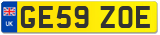 UK
GE59 ZOE